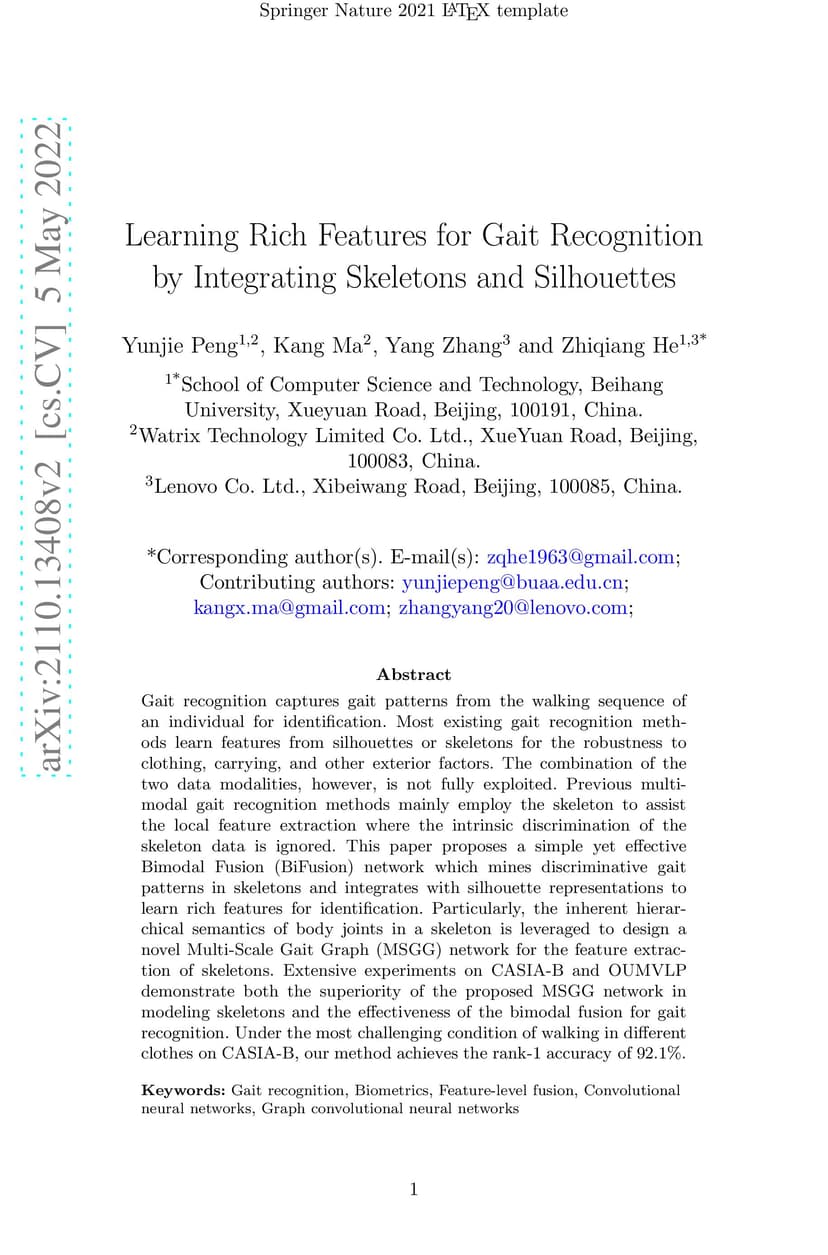 Springer Nature 2021 LaTeX template

arXiv:2110.13408v2 [cs.CV] 5 May 2022

Learning Rich Features for Gait Recognition by Integrating Skeletons and Silhouettes

Yunjie Peng$^{1,2}$, Kang Ma$^{2}$, Yang Zhang$^{3}$ and Zhiqiang He$^{1,3*}$

$^{1*}$School of Computer Science and Technology, Beihang University, Xueyuan Road, Beijing, 100191, China.
$^{2}$Watrix Technology Limited Co. Ltd., XueYuan Road, Beijing, 100083, China.
$^{3}$Lenovo Co. Ltd., Xibeiwang Road, Beijing, 100085, China.

*Corresponding author(s). E-mail(s): zqhe1963@gmail.com;
Contributing authors: yunjiepeng@buaa.edu.cn; kangx.ma@gmail.com; zhangyang20@lenovo.com;

Abstract

Gait recognition captures gait patterns from the walking sequence of an individual for identification. Most existing gait recognition methods learn features from silhouettes or skeletons for the robustness to clothing, carrying, and other exterior factors. The combination of the two data modalities, however, is not fully exploited. Previous multimodal gait recognition methods mainly employ the skeleton to assist the local feature extraction where the intrinsic discrimination of the skeleton data is ignored. This paper proposes a simple yet effective Bimodal Fusion (BiFusion) network which mines discriminative gait patterns in skeletons and integrates with silhouette representations to learn rich features for identification. Particularly, the inherent hierarchical semantics of body joints in a skeleton is leveraged to design a novel Multi-Scale Gait Graph (MSGG) network for the feature extraction of skeletons. Extensive experiments on CASIA-B and OUMVLP demonstrate both the superiority of the proposed MSGG network in modeling skeletons and the effectiveness of the bimodal fusion for gait recognition. Under the most challenging condition of walking in different clothes on CASIA-B, our method achieves the rank-1 accuracy of 92.1%.

Keywords: Gait recognition, Biometrics, Feature-level fusion, Convolutional neural networks, Graph convolutional neural networks

1